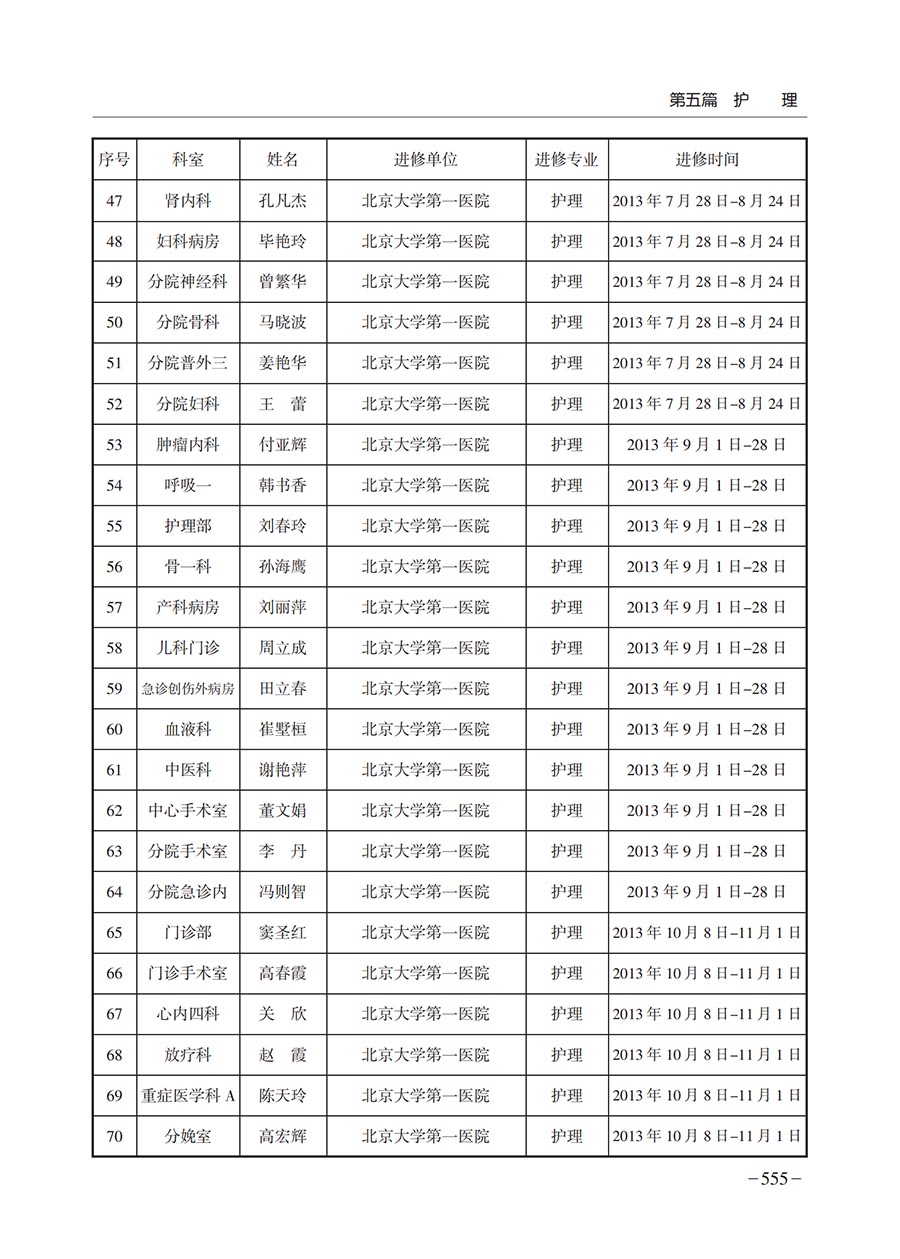 第五篇　护　　理

| 序号 | 科室 | 姓名 | 进修单位 | 进修专业 | 进修时间 |
|---|---|---|---|---|---|
| 47 | 肾内科 | 孔凡杰 | 北京大学第一医院 | 护理 | 2013 年 7 月 28 日–8 月 24 日 |
| 48 | 妇科病房 | 毕艳玲 | 北京大学第一医院 | 护理 | 2013 年 7 月 28 日–8 月 24 日 |
| 49 | 分院神经科 | 曾繁华 | 北京大学第一医院 | 护理 | 2013 年 7 月 28 日–8 月 24 日 |
| 50 | 分院骨科 | 马晓波 | 北京大学第一医院 | 护理 | 2013 年 7 月 28 日–8 月 24 日 |
| 51 | 分院普外三 | 姜艳华 | 北京大学第一医院 | 护理 | 2013 年 7 月 28 日–8 月 24 日 |
| 52 | 分院妇科 | 王　蕾 | 北京大学第一医院 | 护理 | 2013 年 7 月 28 日–8 月 24 日 |
| 53 | 肿瘤内科 | 付亚辉 | 北京大学第一医院 | 护理 | 2013 年 9 月 1 日–28 日 |
| 54 | 呼吸一 | 韩书香 | 北京大学第一医院 | 护理 | 2013 年 9 月 1 日–28 日 |
| 55 | 护理部 | 刘春玲 | 北京大学第一医院 | 护理 | 2013 年 9 月 1 日–28 日 |
| 56 | 骨一科 | 孙海鹰 | 北京大学第一医院 | 护理 | 2013 年 9 月 1 日–28 日 |
| 57 | 产科病房 | 刘丽萍 | 北京大学第一医院 | 护理 | 2013 年 9 月 1 日–28 日 |
| 58 | 儿科门诊 | 周立成 | 北京大学第一医院 | 护理 | 2013 年 9 月 1 日–28 日 |
| 59 | 急诊创伤外病房 | 田立春 | 北京大学第一医院 | 护理 | 2013 年 9 月 1 日–28 日 |
| 60 | 血液科 | 崔墅桓 | 北京大学第一医院 | 护理 | 2013 年 9 月 1 日–28 日 |
| 61 | 中医科 | 谢艳萍 | 北京大学第一医院 | 护理 | 2013 年 9 月 1 日–28 日 |
| 62 | 中心手术室 | 董文娟 | 北京大学第一医院 | 护理 | 2013 年 9 月 1 日–28 日 |
| 63 | 分院手术室 | 李　丹 | 北京大学第一医院 | 护理 | 2013 年 9 月 1 日–28 日 |
| 64 | 分院急诊内 | 冯则智 | 北京大学第一医院 | 护理 | 2013 年 9 月 1 日–28 日 |
| 65 | 门诊部 | 窦圣红 | 北京大学第一医院 | 护理 | 2013 年 10 月 8 日–11 月 1 日 |
| 66 | 门诊手术室 | 高春霞 | 北京大学第一医院 | 护理 | 2013 年 10 月 8 日–11 月 1 日 |
| 67 | 心内四科 | 关　欣 | 北京大学第一医院 | 护理 | 2013 年 10 月 8 日–11 月 1 日 |
| 68 | 放疗科 | 赵　霞 | 北京大学第一医院 | 护理 | 2013 年 10 月 8 日–11 月 1 日 |
| 69 | 重症医学科 A | 陈天玲 | 北京大学第一医院 | 护理 | 2013 年 10 月 8 日–11 月 1 日 |
| 70 | 分娩室 | 高宏辉 | 北京大学第一医院 | 护理 | 2013 年 10 月 8 日–11 月 1 日 |

–555–